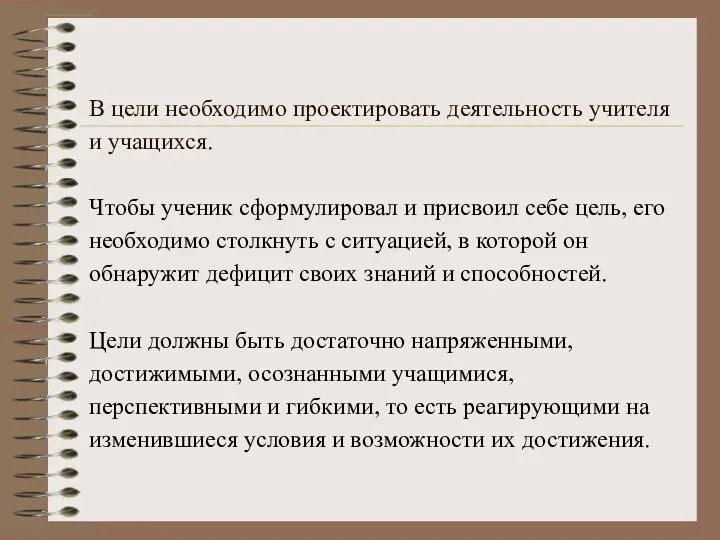 В цели необходимо проектировать деятельность учителя и учащихся.

Чтобы ученик сформулировал и присвоил себе цель, его необходимо столкнуть с ситуацией, в которой он обнаружит дефицит своих знаний и способностей.

Цели должны быть достаточно напряженными, достижимыми, осознанными учащимися, перспективными и гибкими, то есть реагирующими на изменившиеся условия и возможности их достижения.